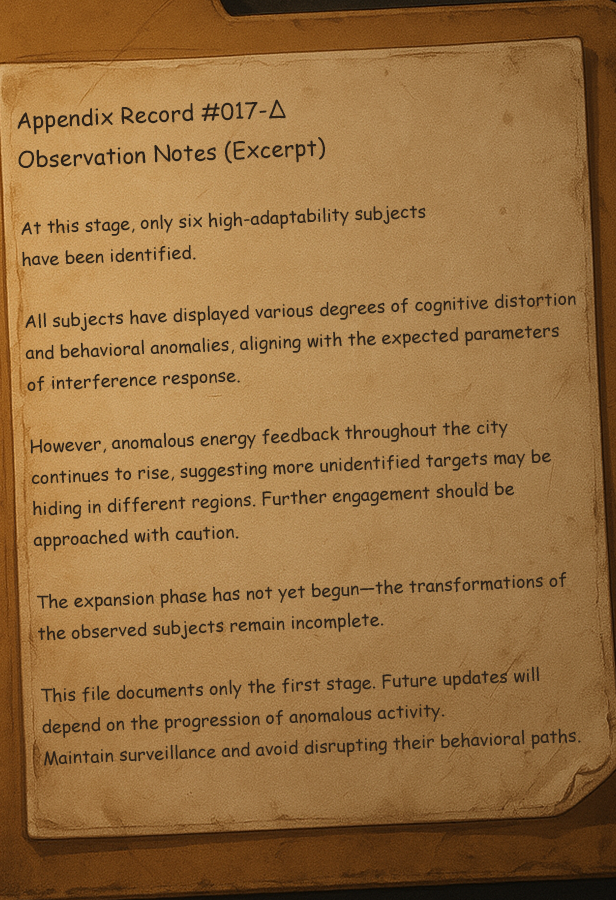 Appendix Record #017-Δ
Observation Notes (Excerpt)

At this stage, only six high-adaptability subjects have been identified.

All subjects have displayed various degrees of cognitive distortion and behavioral anomalies, aligning with the expected parameters of interference response.

However, anomalous energy feedback throughout the city continues to rise, suggesting more unidentified targets may be hiding in different regions. Further engagement should be approached with caution.

The expansion phase has not yet begun—the transformations of the observed subjects remain incomplete.

This file documents only the first stage. Future updates will depend on the progression of anomalous activity.
Maintain surveillance and avoid disrupting their behavioral paths.